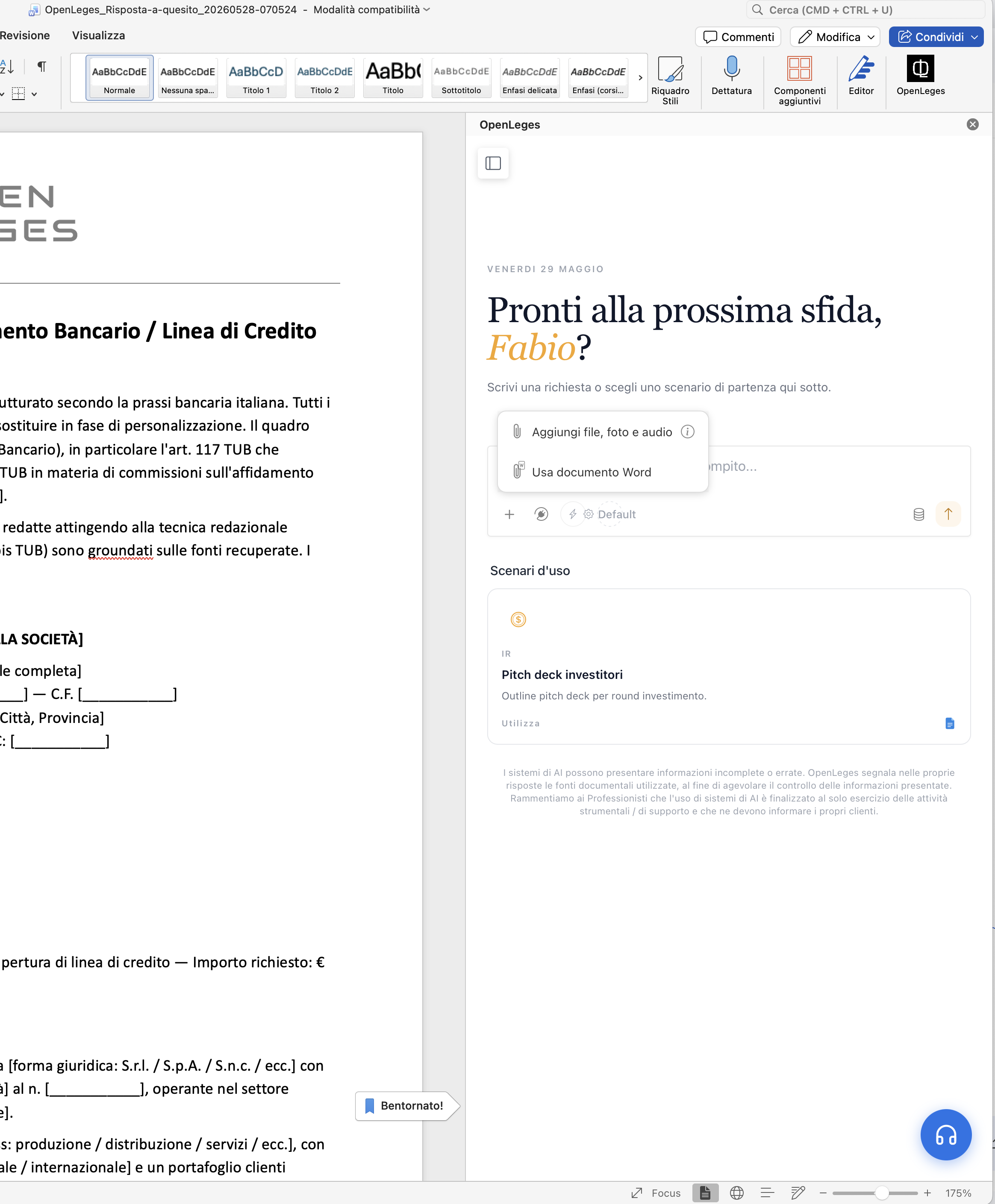 OpenLeges_Risposta-a-quesito_20260528-070524 - Modalità compatibilità

Cerca (CMD + CTRL + U)

Revisione Visualizza

Commenti Modifica Condividi

AaBbCcDdE Normale
AaBbCcDdE Nessuna spa...
AaBbCcD Titolo 1
AaBbCcDdE Titolo 2
AaBb( Titolo
AaBbCcDdE Sottotitolo
AaBbCcDdE Enfasi delicata
AaBbCcDdE Enfasi (corsi...

Riquadro Stili
Dettatura
Componenti aggiuntivi
Editor
OpenLeges

EN
GES

ento Bancario / Linea di Credito

utturato secondo la prassi bancaria italiana. Tutti i sostituire in fase di personalizzazione. Il quadro Bancario), in particolare l'art. 117 TUB che TUB in materia di commissioni sull'affidamento ].

redatte attingendo alla tecnica redazionale is TUB) sono groundati sulle fonti recuperate. I

LA SOCIETÀ]

le completa]
___] — C.F. [___________]
Città, Provincia]
: [___________]

pertura di linea di credito — Importo richiesto: €

a [forma giuridica: S.r.l. / S.p.A. / S.n.c. / ecc.] con à] al n. [___________], operante nel settore e].

s: produzione / distribuzione / servizi / ecc.], con ale / internazionale] e un portafoglio clienti

Bentornato!

OpenLeges

VENERDI 29 MAGGIO

Pronti alla prossima sfida, Fabio?

Scrivi una richiesta o scegli uno scenario di partenza qui sotto.

Aggiungi file, foto e audio

Usa documento Word

mpito...

Default

Scenari d'uso

IR

Pitch deck investitori

Outline pitch deck per round investimento.

Utilizza

I sistemi di AI possono presentare informazioni incomplete o errate. OpenLeges segnala nelle proprie risposte le fonti documentali utilizzate, al fine di agevolare il controllo delle informazioni presentate. Rammentiamo ai Professionisti che l'uso di sistemi di AI è finalizzato al solo esercizio delle attività strumentali / di supporto e che ne devono informare i propri clienti.

Focus

175%